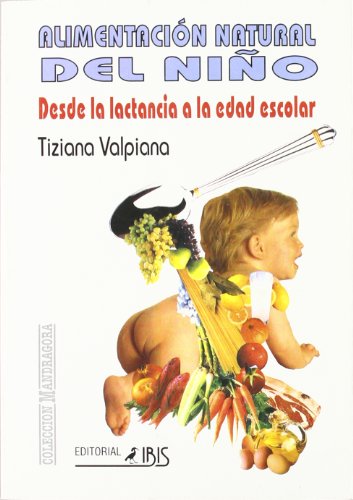 ALIMENTACIÓN NATURAL
DEL NIÑO

Desde la lactancia a la edad escolar

Tiziana Valpiana

COLECCION MANDRAGORA

EDITORIAL IBIS